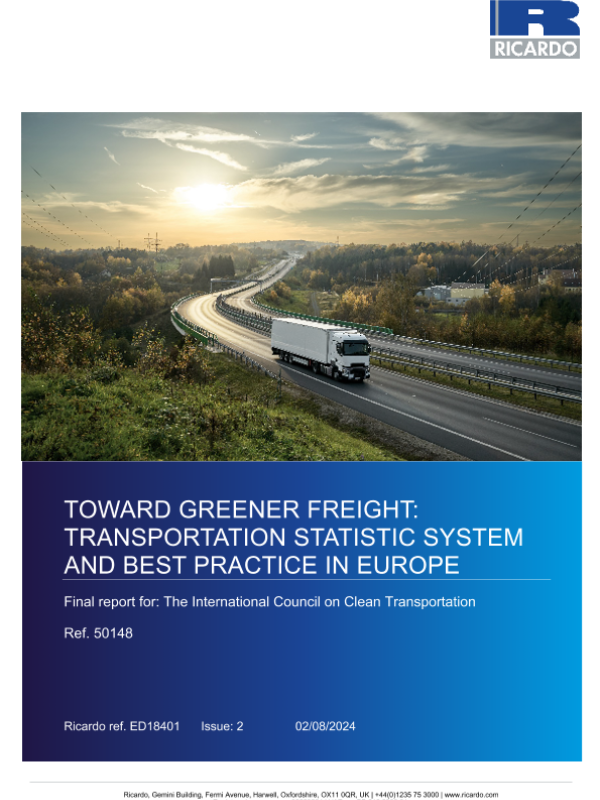 RICARDO

TOWARD GREENER FREIGHT: TRANSPORTATION STATISTIC SYSTEM AND BEST PRACTICE IN EUROPE

Final report for: The International Council on Clean Transportation

Ref. 50148

Ricardo ref. ED18401    Issue: 2    02/08/2024

Ricardo, Gemini Building, Fermi Avenue, Harwell, Oxfordshire, OX11 0QR, UK | +44(0)1235 75 3000 | www.ricardo.com